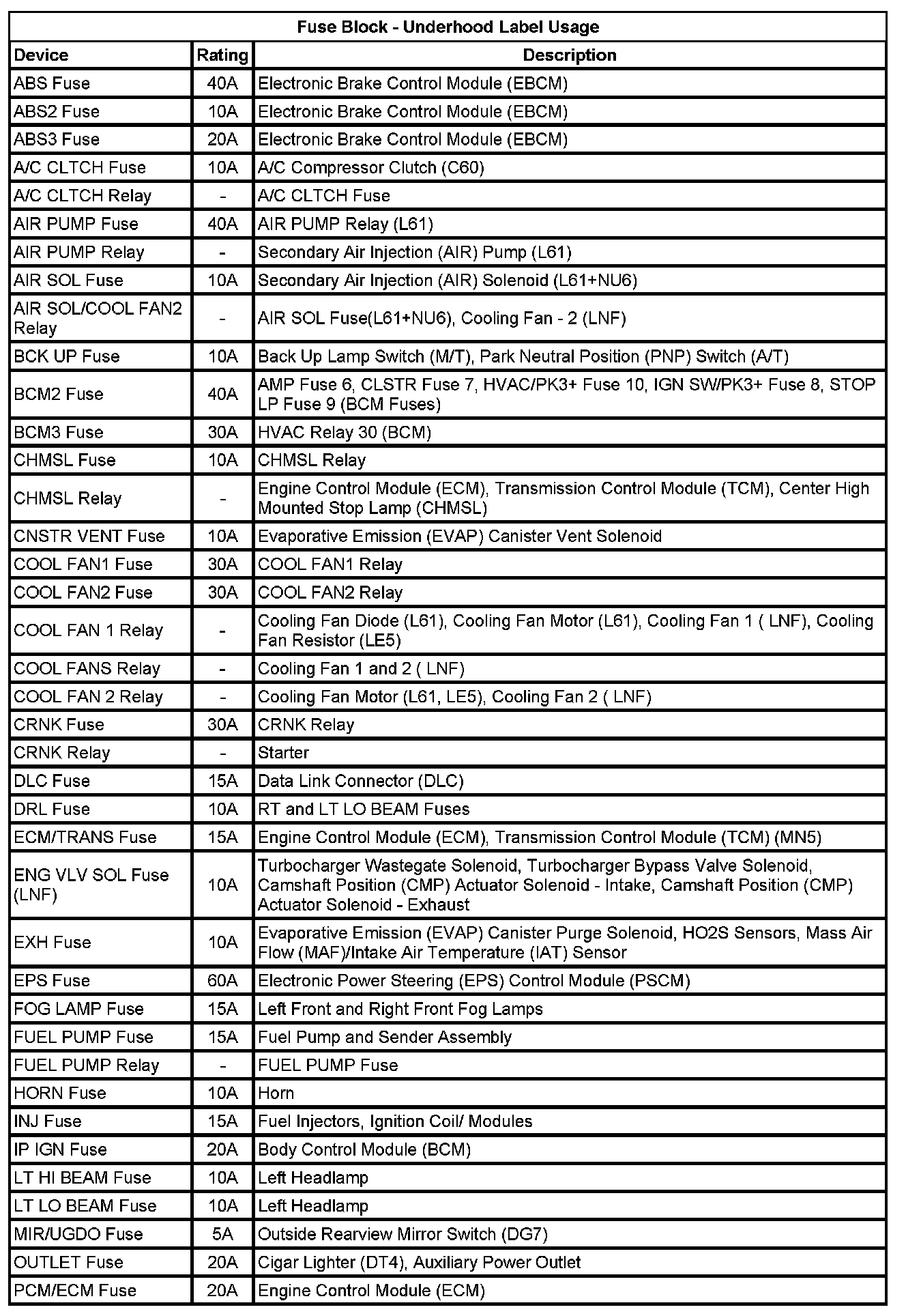 Fuse Block - Underhood Label Usage

| Device | Rating | Description |
|---|---|---|
| ABS Fuse | 40A | Electronic Brake Control Module (EBCM) |
| ABS2 Fuse | 10A | Electronic Brake Control Module (EBCM) |
| ABS3 Fuse | 20A | Electronic Brake Control Module (EBCM) |
| A/C CLTCH Fuse | 10A | A/C Compressor Clutch (C60) |
| A/C CLTCH Relay | - | A/C CLTCH Fuse |
| AIR PUMP Fuse | 40A | AIR PUMP Relay (L61) |
| AIR PUMP Relay | - | Secondary Air Injection (AIR) Pump (L61) |
| AIR SOL Fuse | 10A | Secondary Air Injection (AIR) Solenoid (L61+NU6) |
| AIR SOL/COOL FAN2 Relay | - | AIR SOL Fuse(L61+NU6), Cooling Fan - 2 (LNF) |
| BCK UP Fuse | 10A | Back Up Lamp Switch (M/T), Park Neutral Position (PNP) Switch (A/T) |
| BCM2 Fuse | 40A | AMP Fuse 6, CLSTR Fuse 7, HVAC/PK3+ Fuse 10, IGN SW/PK3+ Fuse 8, STOP LP Fuse 9 (BCM Fuses) |
| BCM3 Fuse | 30A | HVAC Relay 30 (BCM) |
| CHMSL Fuse | 10A | CHMSL Relay |
| CHMSL Relay | - | Engine Control Module (ECM), Transmission Control Module (TCM), Center High Mounted Stop Lamp (CHMSL) |
| CNSTR VENT Fuse | 10A | Evaporative Emission (EVAP) Canister Vent Solenoid |
| COOL FAN1 Fuse | 30A | COOL FAN1 Relay |
| COOL FAN2 Fuse | 30A | COOL FAN2 Relay |
| COOL FAN 1 Relay | - | Cooling Fan Diode (L61), Cooling Fan Motor (L61), Cooling Fan 1 ( LNF), Cooling Fan Resistor (LE5) |
| COOL FANS Relay | - | Cooling Fan 1 and 2 ( LNF) |
| COOL FAN 2 Relay | - | Cooling Fan Motor (L61, LE5), Cooling Fan 2 ( LNF) |
| CRNK Fuse | 30A | CRNK Relay |
| CRNK Relay | - | Starter |
| DLC Fuse | 15A | Data Link Connector (DLC) |
| DRL Fuse | 10A | RT and LT LO BEAM Fuses |
| ECM/TRANS Fuse | 15A | Engine Control Module (ECM), Transmission Control Module (TCM) (MN5) |
| ENG VLV SOL Fuse (LNF) | 10A | Turbocharger Wastegate Solenoid, Turbocharger Bypass Valve Solenoid, Camshaft Position (CMP) Actuator Solenoid - Intake, Camshaft Position (CMP) Actuator Solenoid - Exhaust |
| EXH Fuse | 10A | Evaporative Emission (EVAP) Canister Purge Solenoid, HO2S Sensors, Mass Air Flow (MAF)/Intake Air Temperature (IAT) Sensor |
| EPS Fuse | 60A | Electronic Power Steering (EPS) Control Module (PSCM) |
| FOG LAMP Fuse | 15A | Left Front and Right Front Fog Lamps |
| FUEL PUMP Fuse | 15A | Fuel Pump and Sender Assembly |
| FUEL PUMP Relay | - | FUEL PUMP Fuse |
| HORN Fuse | 10A | Horn |
| INJ Fuse | 15A | Fuel Injectors, Ignition Coil/ Modules |
| IP IGN Fuse | 20A | Body Control Module (BCM) |
| LT HI BEAM Fuse | 10A | Left Headlamp |
| LT LO BEAM Fuse | 10A | Left Headlamp |
| MIR/UGDO Fuse | 5A | Outside Rearview Mirror Switch (DG7) |
| OUTLET Fuse | 20A | Cigar Lighter (DT4), Auxiliary Power Outlet |
| PCM/ECM Fuse | 20A | Engine Control Module (ECM) |